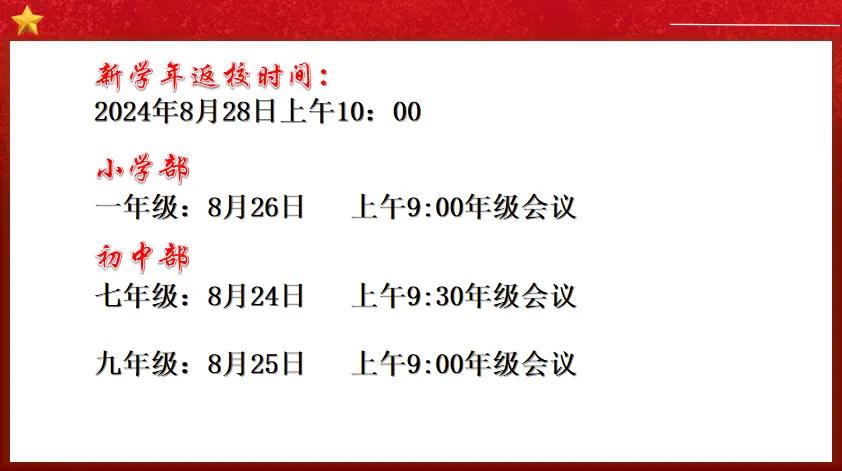 新学年返校时间：
2024年8月28日上午10：00

小学部
一年级：8月26日　　上午9:00年级会议

初中部
七年级：8月24日　　上午9:30年级会议

九年级：8月25日　　上午9:00年级会议